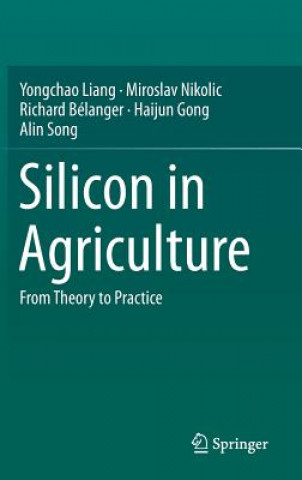 Yongchao Liang · Miroslav Nikolic
Richard Bélanger · Haijun Gong
Alin Song

Silicon in Agriculture

From Theory to Practice

Springer